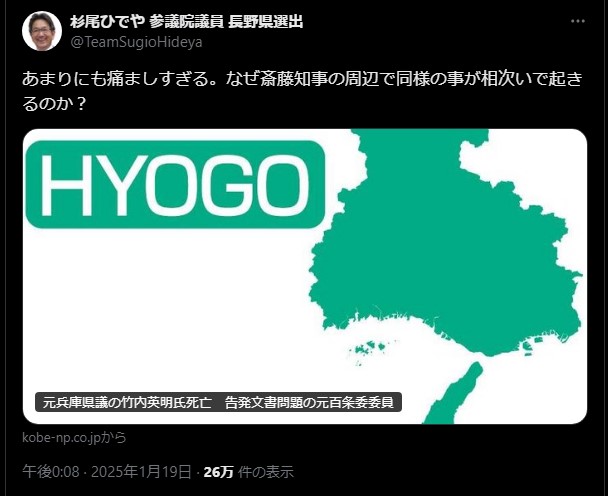 杉尾ひでや 参議院議員 長野県選出
@TeamSugioHideya

あまりにも痛ましすぎる。なぜ斎藤知事の周辺で同様の事が相次いで起きるのか？

HYOGO

元兵庫県議の竹内英明氏死亡　告発文書問題の元百条委委員

kobe-np.co.jpから

午後0:08 · 2025年1月19日 · 26万 件の表示